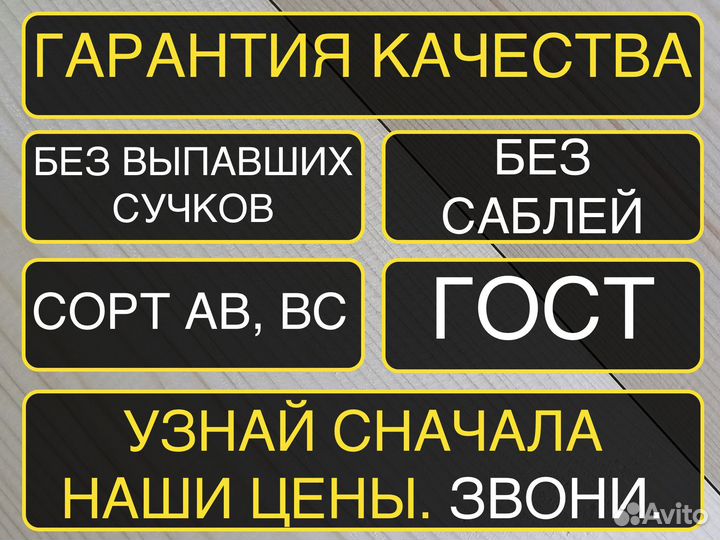 ГАРАНТИЯ КАЧЕСТВА

БЕЗ ВЫПАВШИХ СУЧКОВ

БЕЗ САБЛЕЙ

СОРТ АВ, ВС

ГОСТ

УЗНАЙ СНАЧАЛА НАШИ ЦЕНЫ. ЗВОНИ

Avito